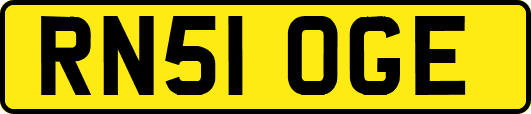 RN51 OGE